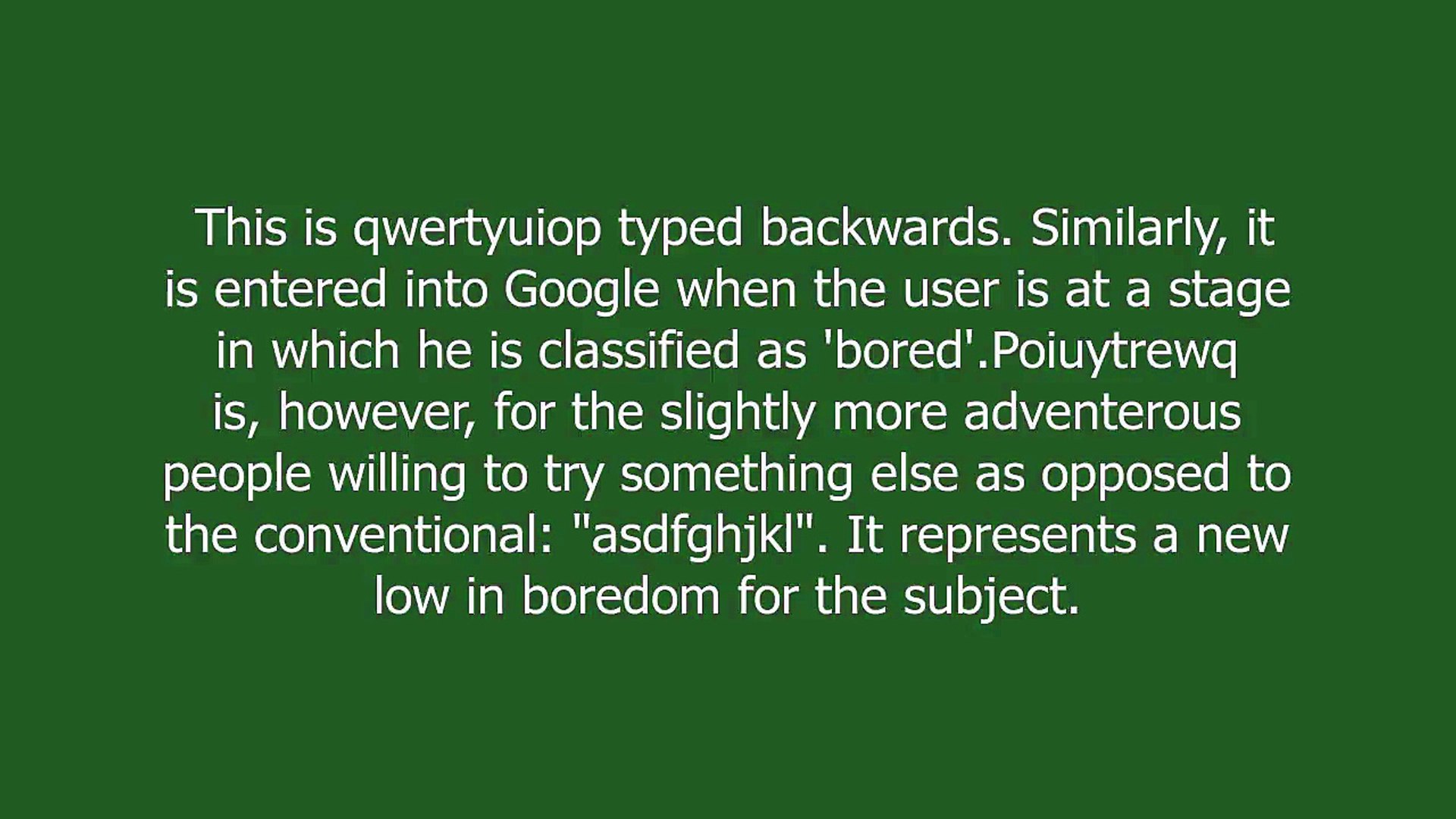 This is qwertyuiop typed backwards. Similarly, it is entered into Google when the user is at a stage in which he is classified as 'bored'.Poiuytrewq is, however, for the slightly more adventerous people willing to try something else as opposed to the conventional: "asdfghjkl". It represents a new low in boredom for the subject.